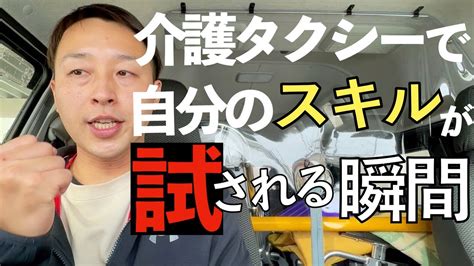 介護タクシーで
自分のスキルが
試される瞬間